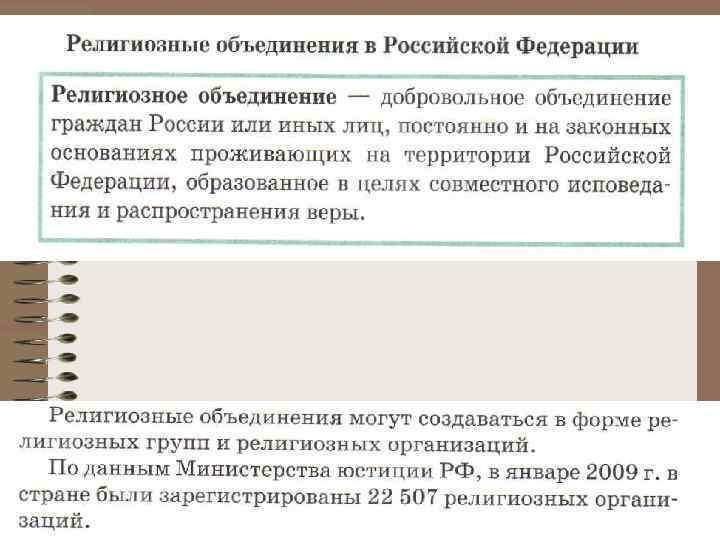 Религиозные объединения в Российской Федерации

Религиозное объединение — добровольное объединение граждан России или иных лиц, постоянно и на законных основаниях проживающих на территории Российской Федерации, образованное в целях совместного исповедания и распространения веры.

Религиозные объединения могут создаваться в форме религиозных групп и религиозных организаций.

По данным Министерства юстиции РФ, в январе 2009 г. в стране были зарегистрированы 22 507 религиозных организаций.